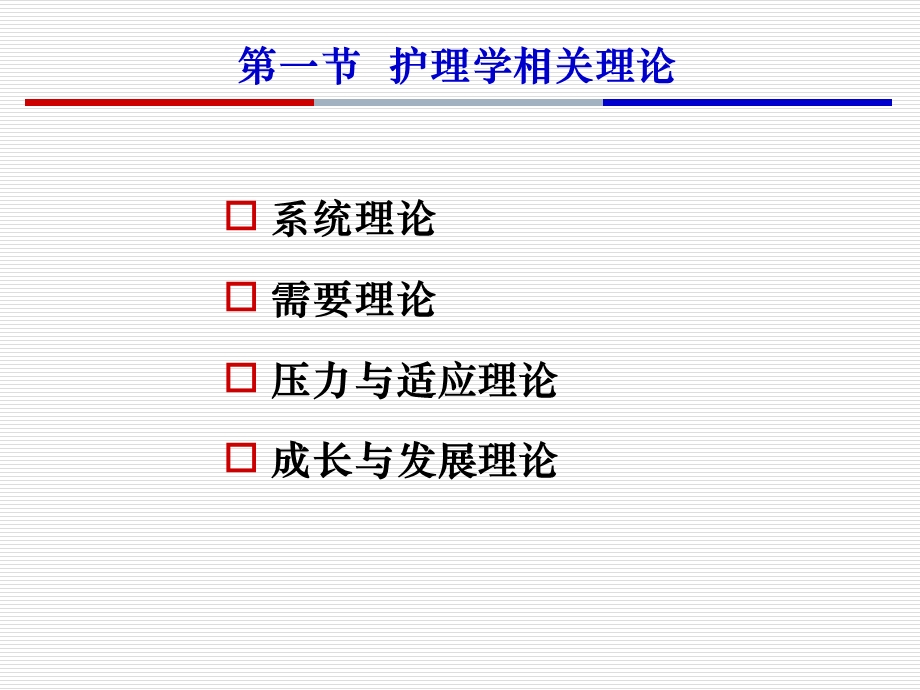 第一节 护理学相关理论

□ 系统理论

□ 需要理论

□ 压力与适应理论

□ 成长与发展理论